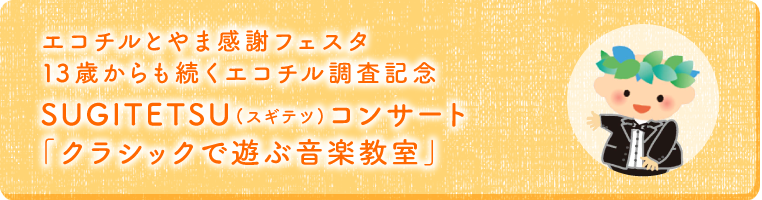 エコチルとやま感謝フェスタ
13歳からも続くエコチル調査記念
SUGITETSU（スギテツ）コンサート
「クラシックで遊ぶ音楽教室」